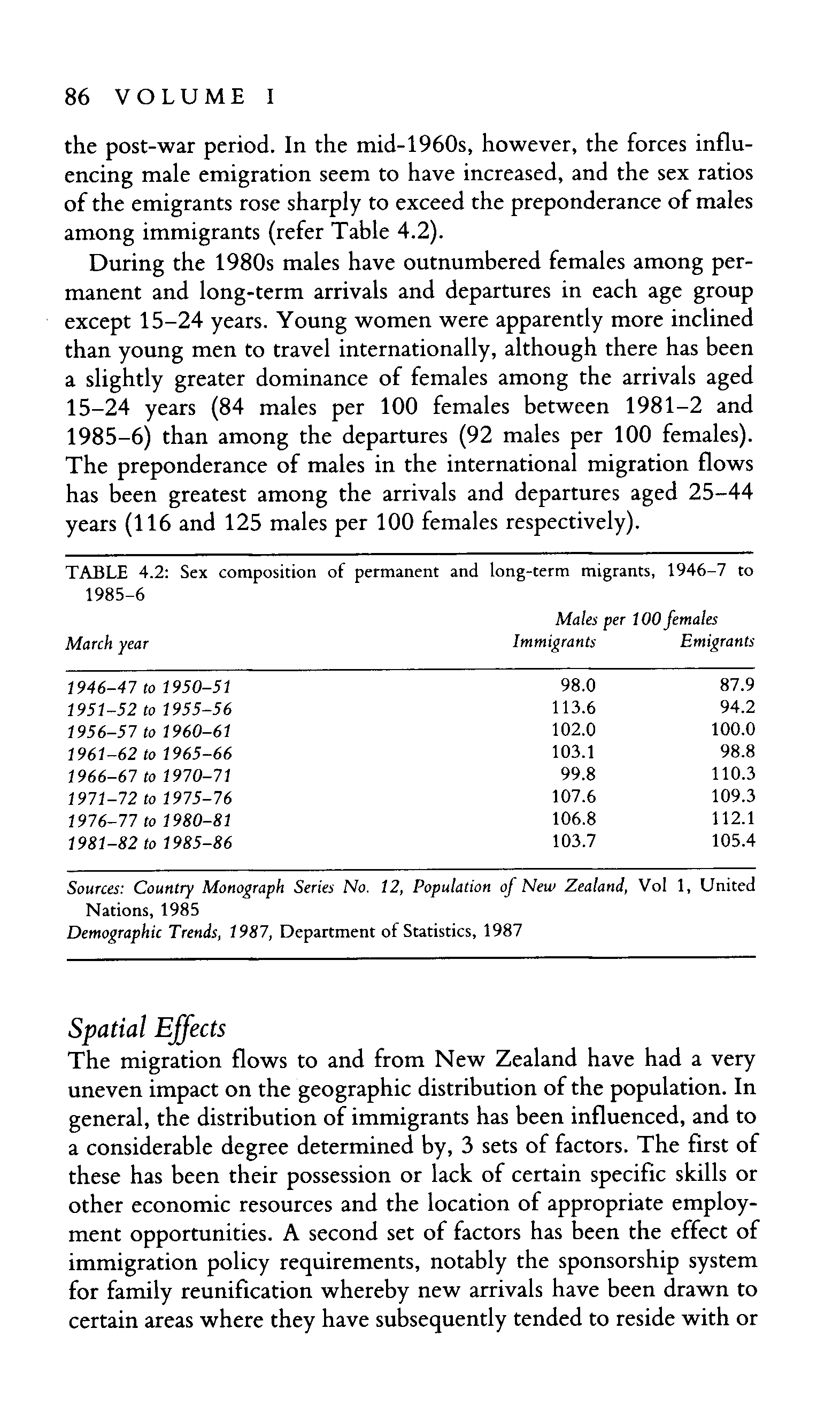 86 VOLUME I

the post-war period. In the mid-1960s, however, the forces influencing male emigration seem to have increased, and the sex ratios of the emigrants rose sharply to exceed the preponderance of males among immigrants (refer Table 4.2).

During the 1980s males have outnumbered females among permanent and long-term arrivals and departures in each age group except 15–24 years. Young women were apparently more inclined than young men to travel internationally, although there has been a slightly greater dominance of females among the arrivals aged 15–24 years (84 males per 100 females between 1981–2 and 1985–6) than among the departures (92 males per 100 females). The preponderance of males in the international migration flows has been greatest among the arrivals and departures aged 25–44 years (116 and 125 males per 100 females respectively).

TABLE 4.2: Sex composition of permanent and long-term migrants, 1946–7 to 1985–6

| March year | Males per 100 females Immigrants | Males per 100 females Emigrants |
|---|---|---|
| 1946–47 to 1950–51 | 98.0 | 87.9 |
| 1951–52 to 1955–56 | 113.6 | 94.2 |
| 1956–57 to 1960–61 | 102.0 | 100.0 |
| 1961–62 to 1965–66 | 103.1 | 98.8 |
| 1966–67 to 1970–71 | 99.8 | 110.3 |
| 1971–72 to 1975–76 | 107.6 | 109.3 |
| 1976–77 to 1980–81 | 106.8 | 112.1 |
| 1981–82 to 1985–86 | 103.7 | 105.4 |

Sources: Country Monograph Series No. 12, Population of New Zealand, Vol 1, United Nations, 1985
Demographic Trends, 1987, Department of Statistics, 1987

Spatial Effects
The migration flows to and from New Zealand have had a very uneven impact on the geographic distribution of the population. In general, the distribution of immigrants has been influenced, and to a considerable degree determined by, 3 sets of factors. The first of these has been their possession or lack of certain specific skills or other economic resources and the location of appropriate employment opportunities. A second set of factors has been the effect of immigration policy requirements, notably the sponsorship system for family reunification whereby new arrivals have been drawn to certain areas where they have subsequently tended to reside with or